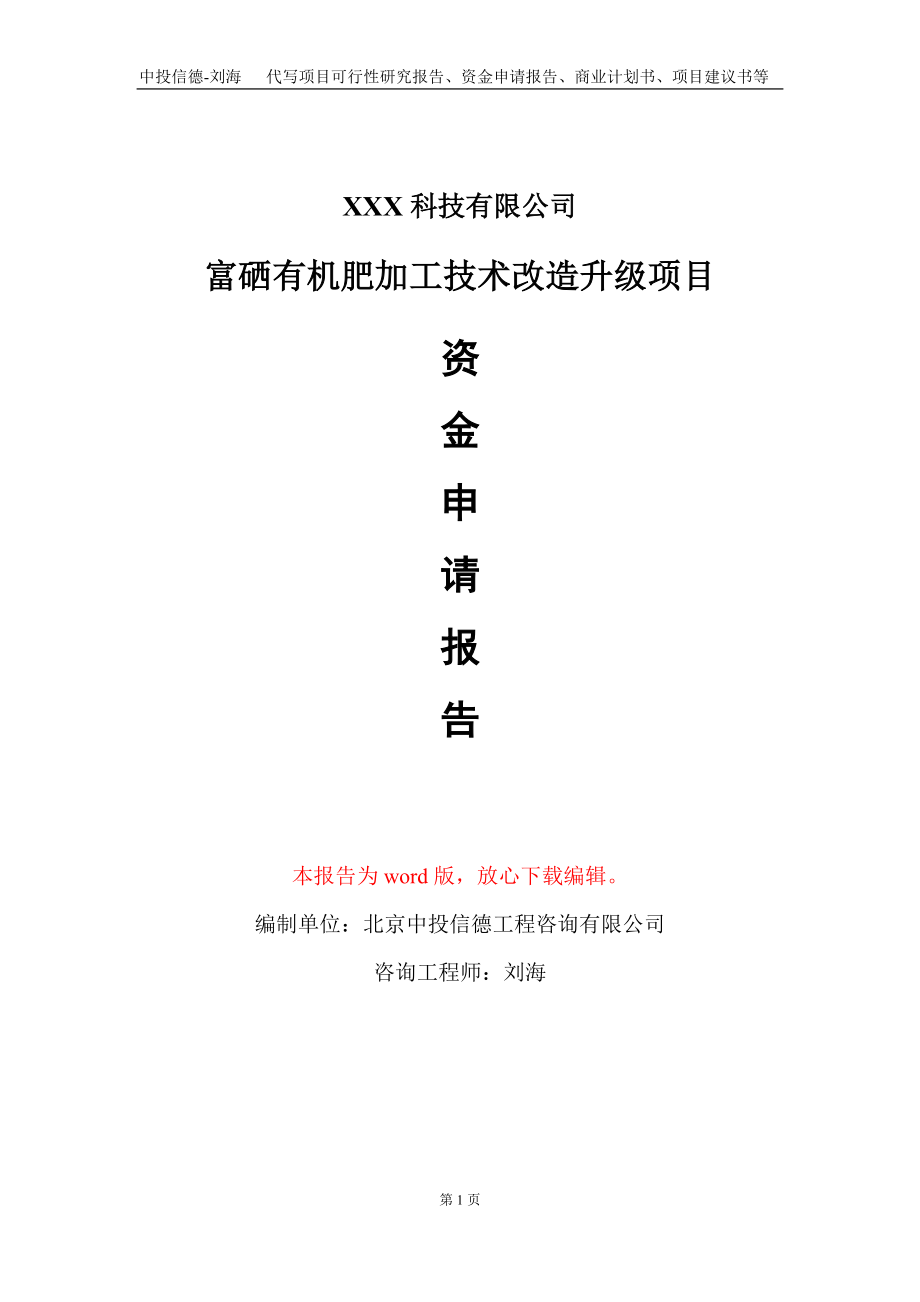 中投信德-刘海　代写项目可行性研究报告、资金申请报告、商业计划书、项目建议书等

XXX 科技有限公司

富硒有机肥加工技术改造升级项目

资

金

申

请

报

告

本报告为 word 版，放心下载编辑。

编制单位：北京中投信德工程咨询有限公司

咨询工程师：刘海

第 1 页